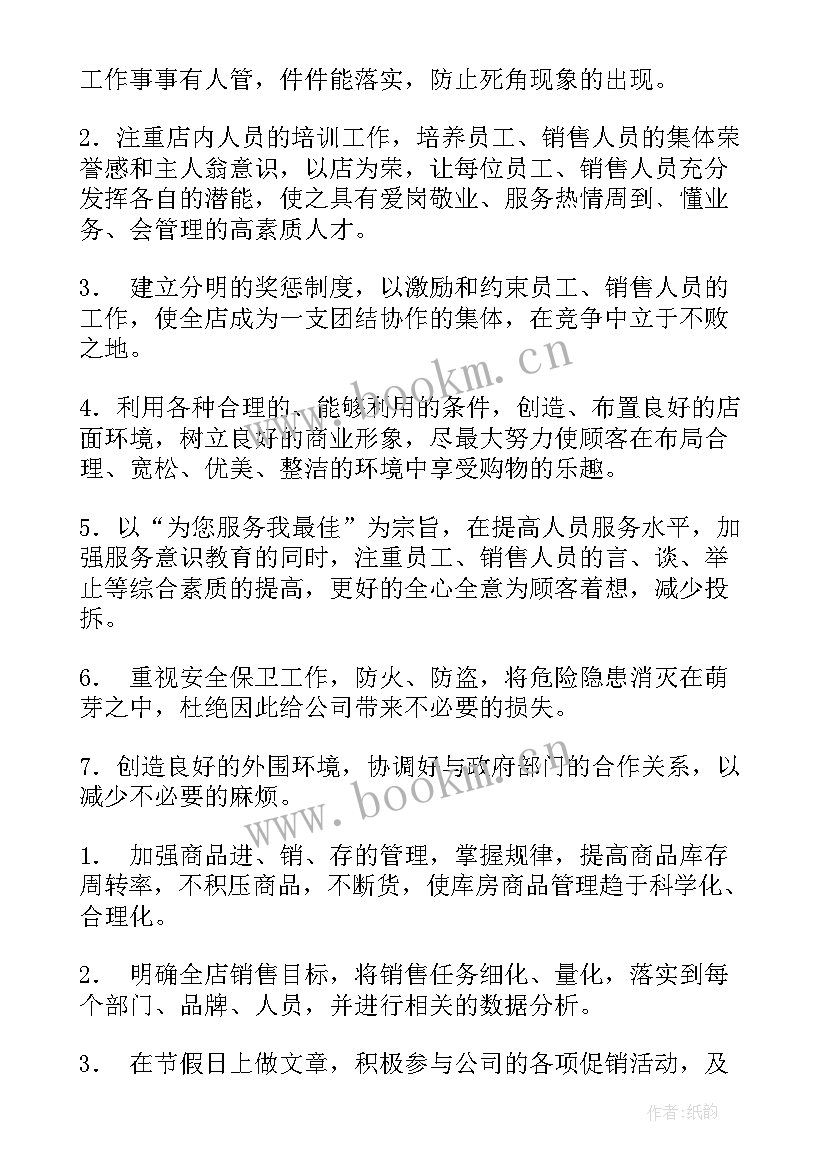 工作事事有人管，件件能落实，防止死角现象的出现。

2．注重店内人员的培训工作，培养员工、销售人员的集体荣誉感和主人翁意识，以店为荣，让每位员工、销售人员充分发挥各自的潜能，使之具有爱岗敬业、服务热情周到、懂业务、会管理的高素质人才。

3．　建立分明的奖惩制度，以激励和约束员工、销售人员的工作，使全店成为一支团结协作的集体，在竞争中立于不败之地。

4．利用各种合理的、能够利用的条件，创造、布置良好的店面环境，树立良好的商业形象，尽最大努力使顾客在布局合理、宽松、优美、整洁的环境中享受购物的乐趣。

5．以“为您服务我最佳”为宗旨，在提高人员服务水平，加强服务意识教育的同时，注重员工、销售人员的言、谈、举止等综合素质的提高，更好的全心全意为顾客着想，减少投拆。

6．　重视安全保卫工作，防火、防盗，将危险隐患消灭在萌芽之中，杜绝因此给公司带来不必要的损失。

7．创造良好的外围环境，协调好与政府部门的合作关系，以减少不必要的麻烦。

1．　加强商品进、销、存的管理，掌握规律，提高商品库存周转率，不积压商品，不断货，使库房商品管理趋于科学化、合理化。

2．　明确全店销售目标，将销售任务细化、量化，落实到每个部门、品牌、人员，并进行相关的数据分析。

3．　在节假日上做文章，积极参与公司的各项促销活动，及

www.bookm.cn

www.bookm.cn

作者:纸韵